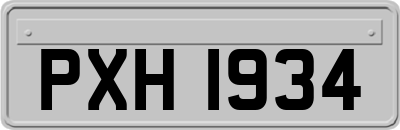 PXH 1934